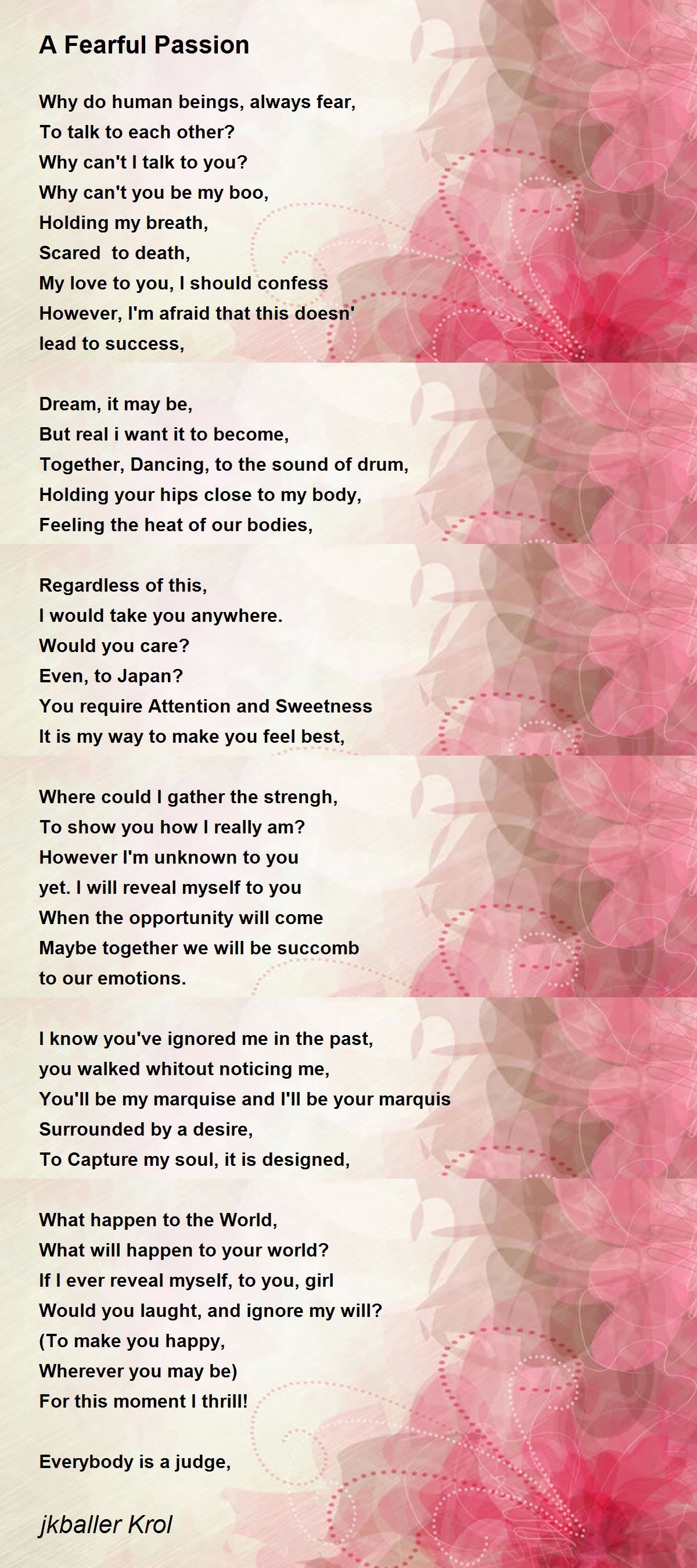 A Fearful Passion

Why do human beings, always fear,
To talk to each other?
Why can't I talk to you?
Why can't you be my boo,
Holding my breath,
Scared  to death,
My love to you, I should confess
However, I'm afraid that this doesn'
lead to success,

Dream, it may be,
But real i want it to become,
Together, Dancing, to the sound of drum,
Holding your hips close to my body,
Feeling the heat of our bodies,

Regardless of this,
I would take you anywhere.
Would you care?
Even, to Japan?
You require Attention and Sweetness
It is my way to make you feel best,

Where could I gather the strengh,
To show you how I really am?
However I'm unknown to you
yet. I will reveal myself to you
When the opportunity will come
Maybe together we will be succomb
to our emotions.

I know you've ignored me in the past,
you walked whitout noticing me,
You'll be my marquise and I'll be your marquis
Surrounded by a desire,
To Capture my soul, it is designed,

What happen to the World,
What will happen to your world?
If I ever reveal myself, to you, girl
Would you laught, and ignore my will?
(To make you happy,
Wherever you may be)
For this moment I thrill!

Everybody is a judge,

jkballer Krol